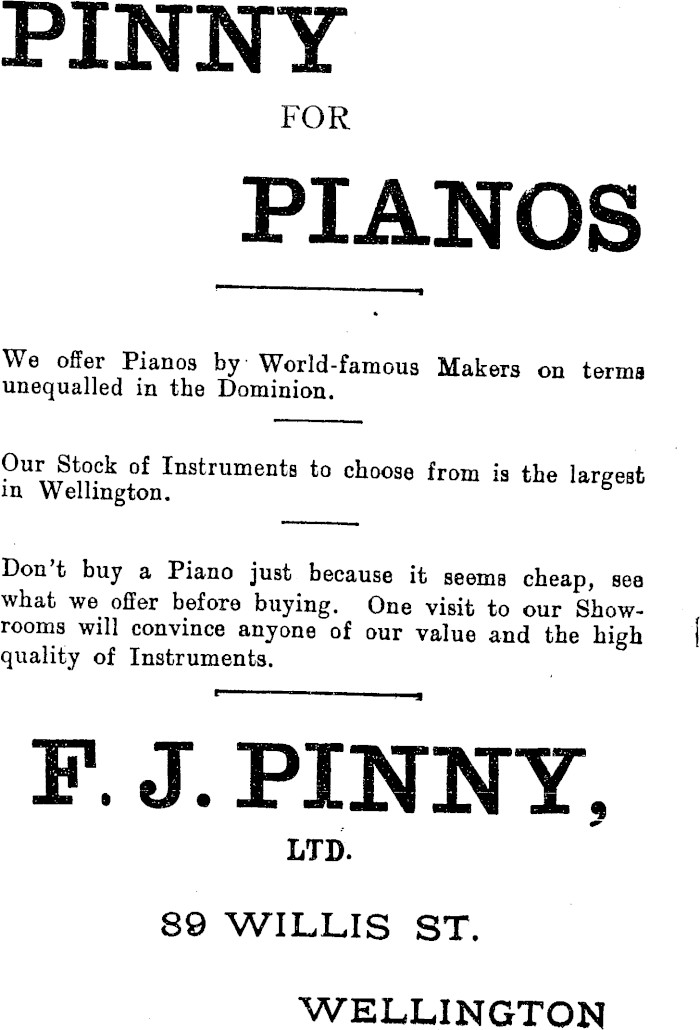 PINNY

FOR

PIANOS

We offer Pianos by World-famous Makers on terms unequalled in the Dominion.

Our Stock of Instruments to choose from is the largest in Wellington.

Don't buy a Piano just because it seems cheap, see what we offer before buying. One visit to our Showrooms will convince anyone of our value and the high quality of Instruments.

F. J. PINNY,

LTD.

89 WILLIS ST.

WELLINGTON